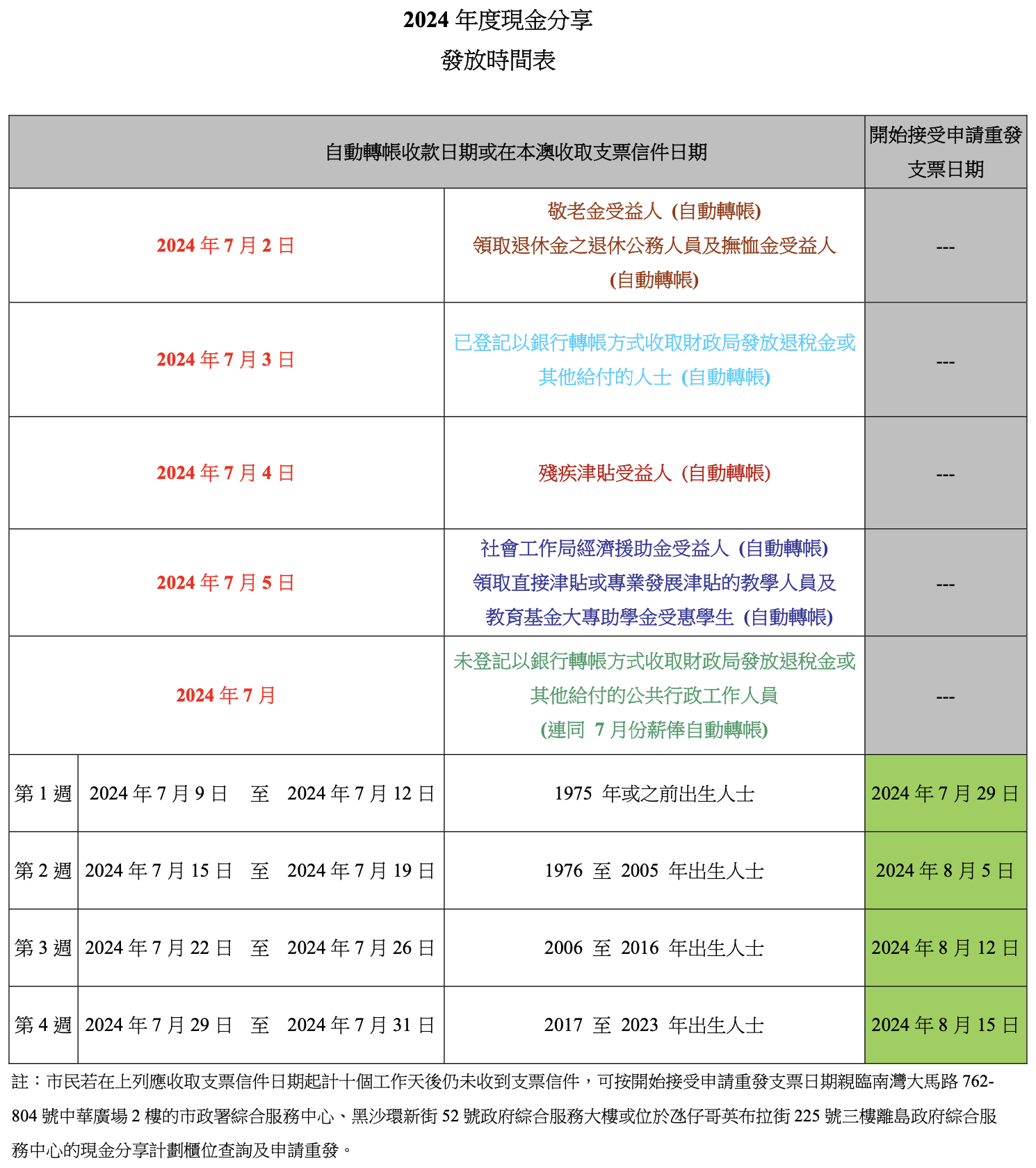 2024 年度現金分享
發放時間表

| 自動轉帳收款日期或在本澳收取支票信件日期 | | | 開始接受申請重發支票日期 |
|---|---|---|---|
| 2024 年 7 月 2 日 | | 敬老金受益人 (自動轉帳) 領取退休金之退休公務人員及撫恤金受益人 (自動轉帳) | --- |
| 2024 年 7 月 3 日 | | 已登記以銀行轉帳方式收取財政局發放退稅金或其他給付的人士 (自動轉帳) | --- |
| 2024 年 7 月 4 日 | | 殘疾津貼受益人 (自動轉帳) | --- |
| 2024 年 7 月 5 日 | | 社會工作局經濟援助金受益人 (自動轉帳) 領取直接津貼或專業發展津貼的教學人員及教育基金大專助學金受惠學生 (自動轉帳) | --- |
| 2024 年 7 月 | | 未登記以銀行轉帳方式收取財政局發放退稅金或其他給付的公共行政工作人員 (連同 7 月份薪俸自動轉帳) | --- |
| 第 1 週 | 2024 年 7 月 9 日 至 2024 年 7 月 12 日 | 1975 年或之前出生人士 | 2024 年 7 月 29 日 |
| 第 2 週 | 2024 年 7 月 15 日 至 2024 年 7 月 19 日 | 1976 至 2005 年出生人士 | 2024 年 8 月 5 日 |
| 第 3 週 | 2024 年 7 月 22 日 至 2024 年 7 月 26 日 | 2006 至 2016 年出生人士 | 2024 年 8 月 12 日 |
| 第 4 週 | 2024 年 7 月 29 日 至 2024 年 7 月 31 日 | 2017 至 2023 年出生人士 | 2024 年 8 月 15 日 |

註：市民若在上列應收取支票信件日期起計十個工作天後仍未收到支票信件，可按開始接受申請重發支票日期親臨南灣大馬路 762-804 號中華廣場 2 樓的市政署綜合服務中心、黑沙環新街 52 號政府綜合服務大樓或位於氹仔哥英布拉街 225 號三樓離島政府綜合服務中心的現金分享計劃櫃位查詢及申請重發。